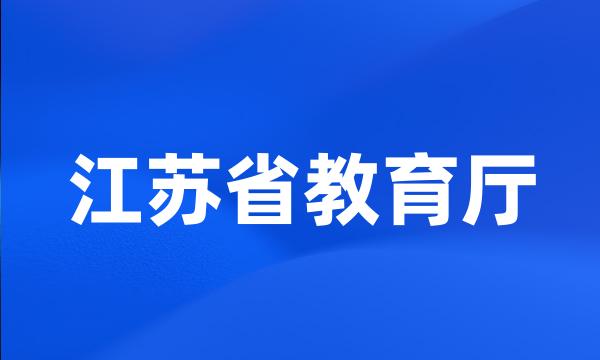 江苏省教育厅